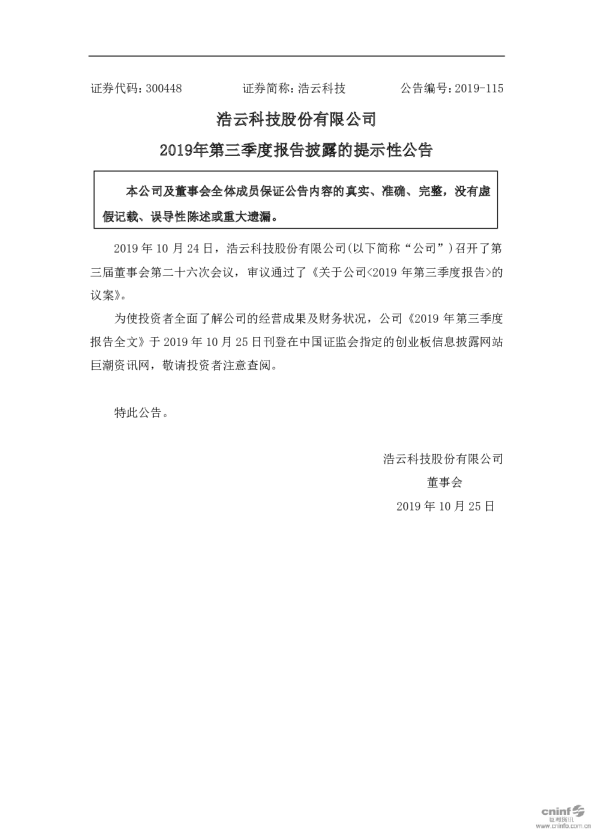 证券代码：300448　　证券简称：浩云科技　　公告编号：2019-115

浩云科技股份有限公司

2019年第三季度报告披露的提示性公告

本公司及董事会全体成员保证公告内容的真实、准确、完整，没有虚假记载、误导性陈述或重大遗漏。

2019 年 10 月 24 日，浩云科技股份有限公司(以下简称“公司”）召开了第三届董事会第二十六次会议，审议通过了《关于公司<2019 年第三季度报告>的议案》。

为使投资者全面了解公司的经营成果及财务状况，公司《2019 年第三季度报告全文》于 2019 年 10 月 25 日刊登在中国证监会指定的创业板信息披露网站巨潮资讯网，敬请投资者注意查阅。

特此公告。

浩云科技股份有限公司

董事会

2019 年 10 月 25 日

cninf 巨潮资讯 www.cninfo.com.cn